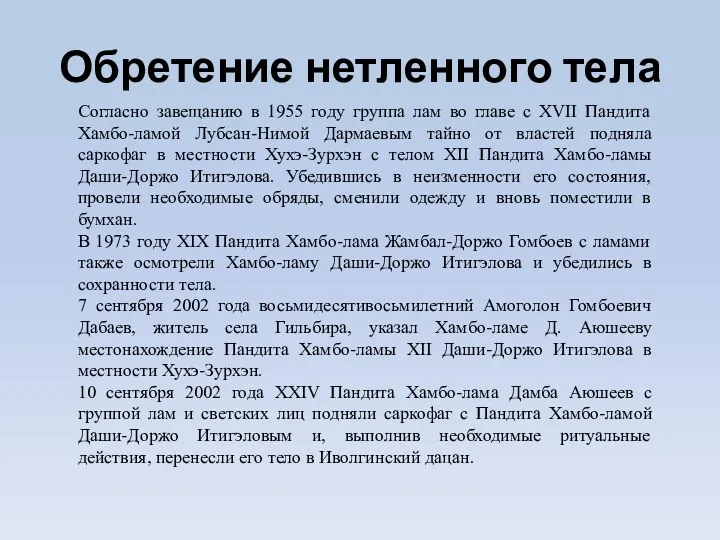 Обретение нетленного тела

Согласно завещанию в 1955 году группа лам во главе с XVII Пандита Хамбо-ламой Лубсан-Нимой Дармаевым тайно от властей подняла саркофаг в местности Хухэ-Зурхэн с телом XII Пандита Хамбо-ламы Даши-Доржо Итигэлова. Убедившись в неизменности его состояния, провели необходимые обряды, сменили одежду и вновь поместили в бумхан.

В 1973 году XIX Пандита Хамбо-лама Жамбал-Доржо Гомбоев с ламами также осмотрели Хамбо-ламу Даши-Доржо Итигэлова и убедились в сохранности тела.

7 сентября 2002 года восьмидесятивосьмилетний Амоголон Гомбоевич Дабаев, житель села Гильбира, указал Хамбо-ламе Д. Аюшееву местонахождение Пандита Хамбо-ламы XII Даши-Доржо Итигэлова в местности Хухэ-Зурхэн.

10 сентября 2002 года XXIV Пандита Хамбо-лама Дамба Аюшеев с группой лам и светских лиц подняли саркофаг с Пандита Хамбо-ламой Даши-Доржо Итигэловым и, выполнив необходимые ритуальные действия, перенесли его тело в Иволгинский дацан.